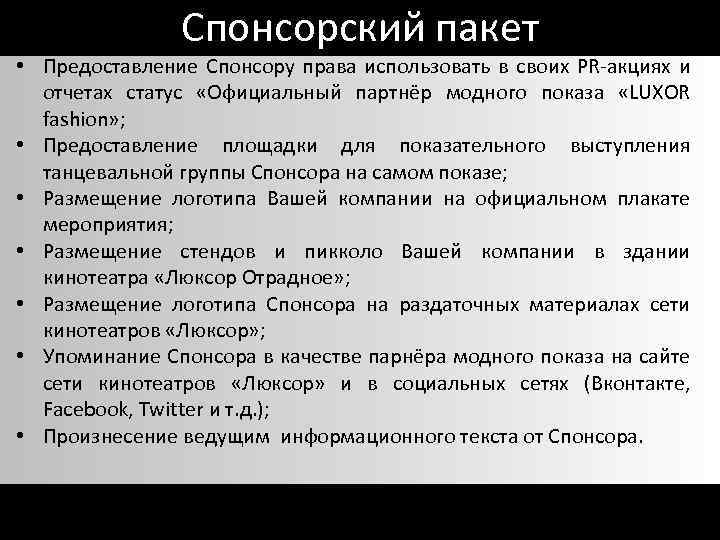 Спонсорский пакет

• Предоставление Спонсору права использовать в своих PR-акциях и отчетах статус «Официальный партнёр модного показа «LUXOR fashion»;
• Предоставление площадки для показательного выступления танцевальной группы Спонсора на самом показе;
• Размещение логотипа Вашей компании на официальном плакате мероприятия;
• Размещение стендов и пикколо Вашей компании в здании кинотеатра «Люксор Отрадное»;
• Размещение логотипа Спонсора на раздаточных материалах сети кинотеатров «Люксор»;
• Упоминание Спонсора в качестве парнёра модного показа на сайте сети кинотеатров «Люксор» и в социальных сетях (Вконтакте, Facebook, Twitter и т.д.);
• Произнесение ведущим информационного текста от Спонсора.